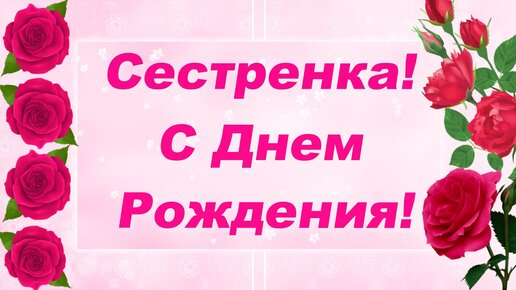 Сестренка!
С Днем
Рождения!